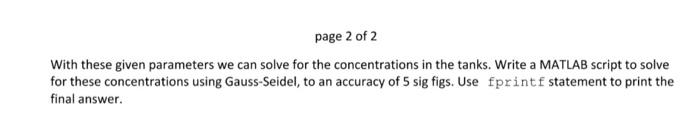 page 2 of 2

With these given parameters we can solve for the concentrations in the tanks. Write a MATLAB script to solve for these concentrations using Gauss-Seidel, to an accuracy of 5 sig figs. Use fprintf statement to print the final answer.